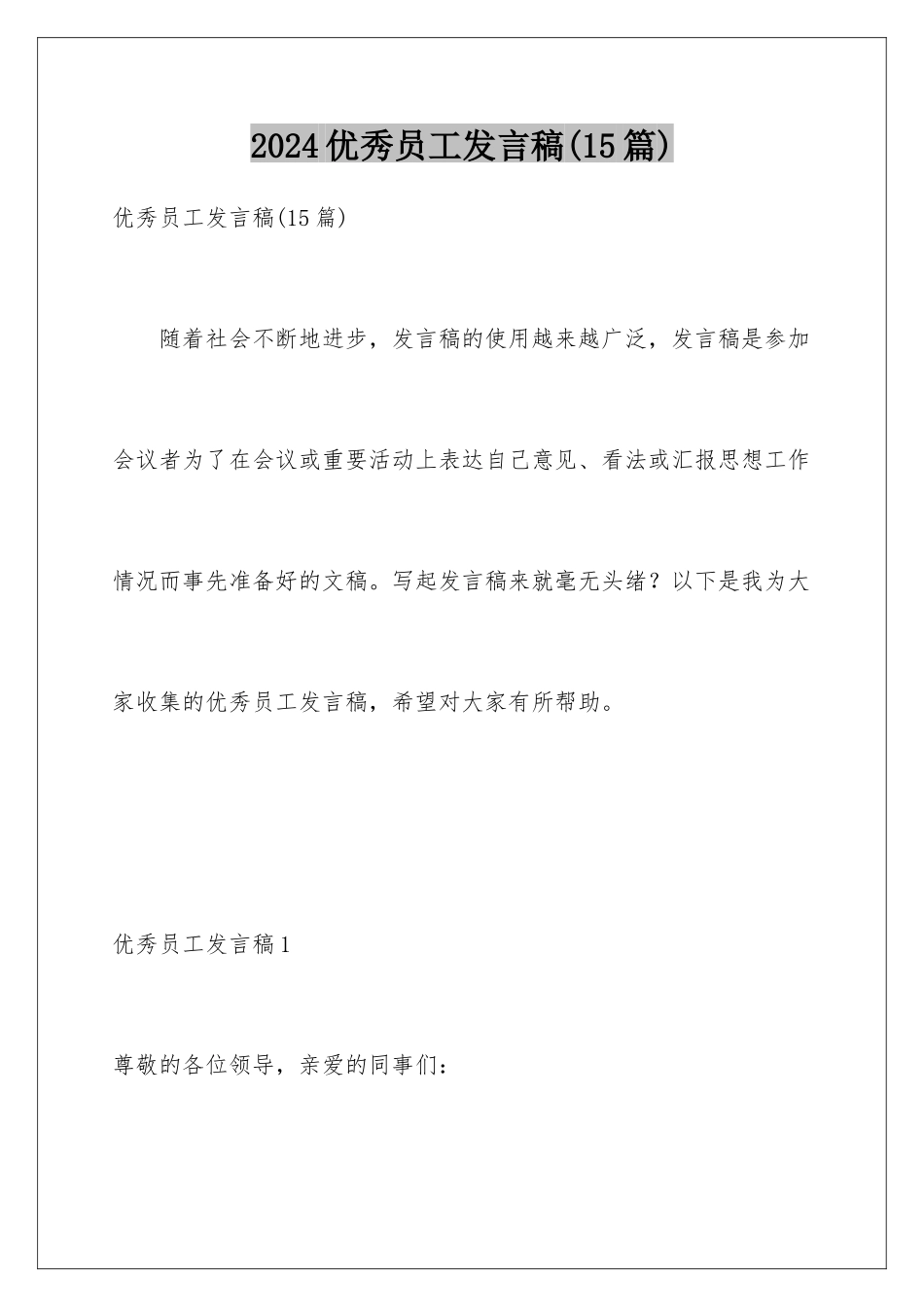 2024优秀员工发言稿(15篇)

优秀员工发言稿(15篇)

随着社会不断地进步，发言稿的使用越来越广泛，发言稿是参加会议者为了在会议或重要活动上表达自己意见、看法或汇报思想工作情况而事先准备好的文稿。写起发言稿来就毫无头绪？以下是我为大家收集的优秀员工发言稿，希望对大家有所帮助。

优秀员工发言稿1

尊敬的各位领导，亲爱的同事们：